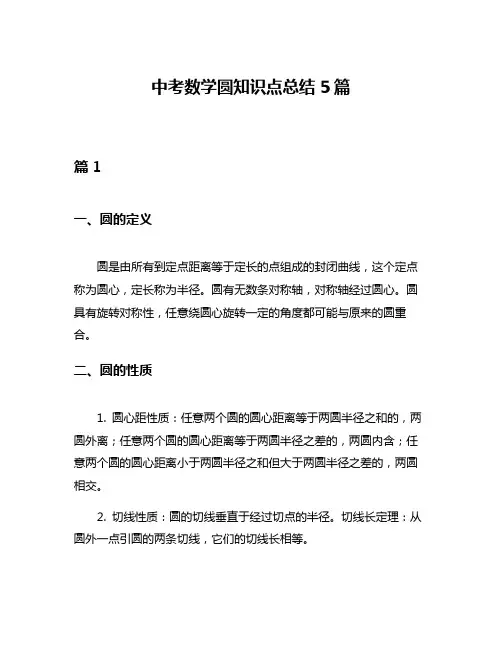 中考数学圆知识点总结 5 篇

篇 1

一、圆的定义

圆是由所有到定点距离等于定长的点组成的封闭曲线，这个定点称为圆心，定长称为半径。圆有无数条对称轴，对称轴经过圆心。圆具有旋转对称性，任意绕圆心旋转一定的角度都可能与原来的圆重合。

二、圆的性质

1. 圆心距性质：任意两个圆的圆心距离等于两圆半径之和的，两圆外离；任意两个圆的圆心距离等于两圆半径之差的，两圆内含；任意两个圆的圆心距离小于两圆半径之和但大于两圆半径之差的，两圆相交。

2. 切线性质：圆的切线垂直于经过切点的半径。切线长定理：从圆外一点引圆的两条切线，它们的切线长相等。